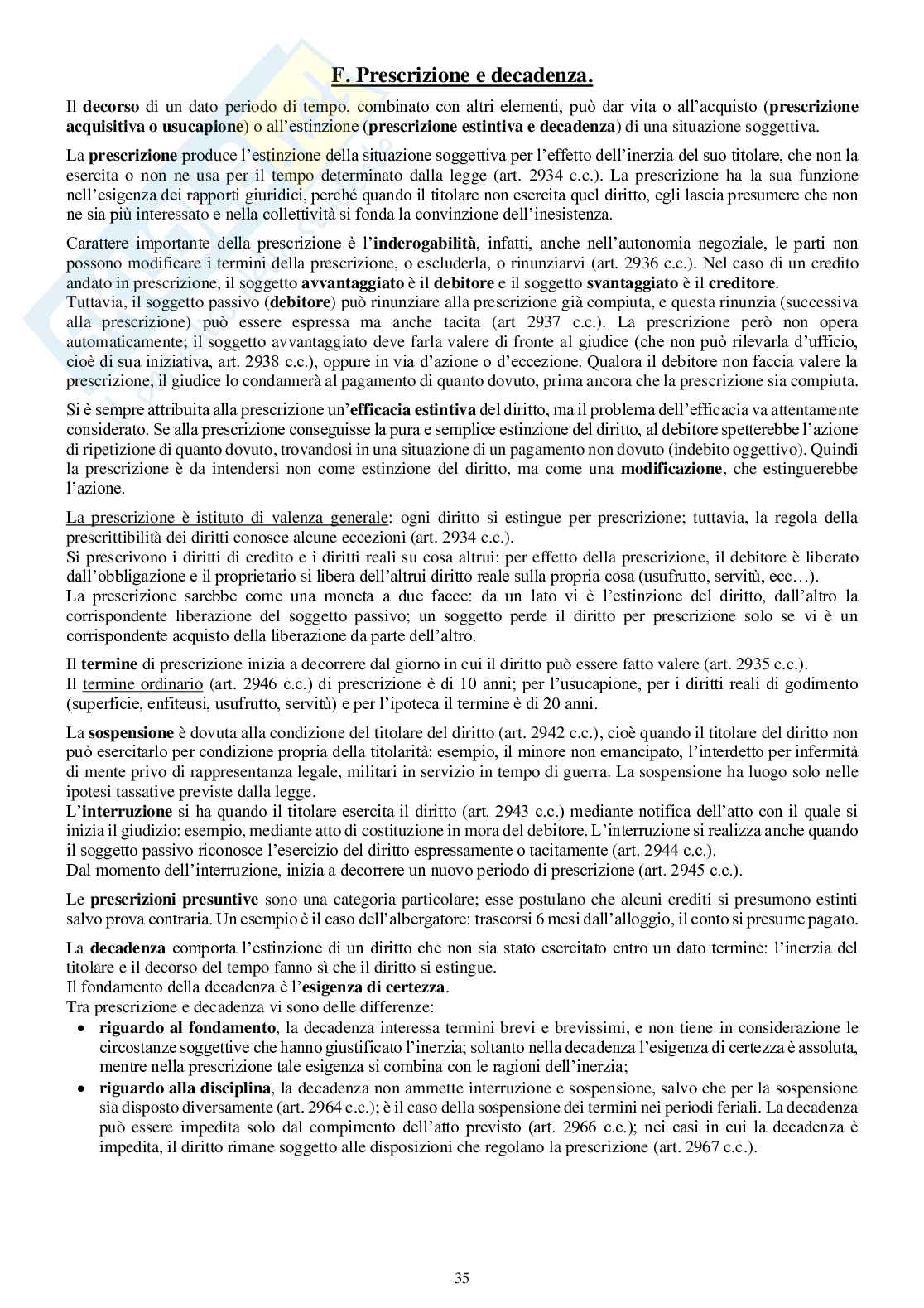 F. Prescrizione e decadenza.

Il decorso di un dato periodo di tempo, combinato con altri elementi, può dar vita o all'acquisto (prescrizione acquisitiva o usucapione) o all'estinzione (prescrizione estintiva e decadenza) di una situazione soggettiva.

La prescrizione produce l'estinzione della situazione soggettiva per l'effetto dell'inerzia del suo titolare, che non la esercita o non ne usa per il tempo determinato dalla legge (art. 2934 c.c.). La prescrizione ha la sua funzione nell'esigenza dei rapporti giuridici, perché quando il titolare non esercita quel diritto, egli lascia presumere che non ne sia più interessato e nella collettività si fonda la convinzione dell'inesistenza.

Carattere importante della prescrizione è l'inderogabilità, infatti, anche nell'autonomia negoziale, le parti non possono modificare i termini della prescrizione, o escluderla, o rinunziarvi (art. 2936 c.c.). Nel caso di un credito andato in prescrizione, il soggetto avvantaggiato è il debitore e il soggetto svantaggiato è il creditore.
Tuttavia, il soggetto passivo (debitore) può rinunziare alla prescrizione già compiuta, e questa rinunzia (successiva alla prescrizione) può essere espressa ma anche tacita (art 2937 c.c.). La prescrizione però non opera automaticamente; il soggetto avvantaggiato deve farla valere di fronte al giudice (che non può rilevarla d'ufficio, cioè di sua iniziativa, art. 2938 c.c.), oppure in via d'azione o d'eccezione. Qualora il debitore non faccia valere la prescrizione, il giudice lo condannerà al pagamento di quanto dovuto, prima ancora che la prescrizione sia compiuta.

Si è sempre attribuita alla prescrizione un'efficacia estintiva del diritto, ma il problema dell'efficacia va attentamente considerato. Se alla prescrizione conseguisse la pura e semplice estinzione del diritto, al debitore spetterebbe l'azione di ripetizione di quanto dovuto, trovandosi in una situazione di un pagamento non dovuto (indebito oggettivo). Quindi la prescrizione è da intendersi non come estinzione del diritto, ma come una modificazione, che estinguerebbe l'azione.

La prescrizione è istituto di valenza generale: ogni diritto si estingue per prescrizione; tuttavia, la regola della prescrittibilità dei diritti conosce alcune eccezioni (art. 2934 c.c.).
Si prescrivono i diritti di credito e i diritti reali su cosa altrui: per effetto della prescrizione, il debitore è liberato dall'obbligazione e il proprietario si libera dell'altrui diritto reale sulla propria cosa (usufrutto, servitù, ecc…).
La prescrizione sarebbe come una moneta a due facce: da un lato vi è l'estinzione del diritto, dall'altro la corrispondente liberazione del soggetto passivo; un soggetto perde il diritto per prescrizione solo se vi è un corrispondente acquisto della liberazione da parte dell'altro.

Il termine di prescrizione inizia a decorrere dal giorno in cui il diritto può essere fatto valere (art. 2935 c.c.).
Il termine ordinario (art. 2946 c.c.) di prescrizione è di 10 anni; per l'usucapione, per i diritti reali di godimento (superficie, enfiteusi, usufrutto, servitù) e per l'ipoteca il termine è di 20 anni.

La sospensione è dovuta alla condizione del titolare del diritto (art. 2942 c.c.), cioè quando il titolare del diritto non può esercitarlo per condizione propria della titolarità: esempio, il minore non emancipato, l'interdetto per infermità di mente privo di rappresentanza legale, militari in servizio in tempo di guerra. La sospensione ha luogo solo nelle ipotesi tassative previste dalla legge.
L'interruzione si ha quando il titolare esercita il diritto (art. 2943 c.c.) mediante notifica dell'atto con il quale si inizia il giudizio: esempio, mediante atto di costituzione in mora del debitore. L'interruzione si realizza anche quando il soggetto passivo riconosce l'esercizio del diritto espressamente o tacitamente (art. 2944 c.c.).
Dal momento dell'interruzione, inizia a decorrere un nuovo periodo di prescrizione (art. 2945 c.c.).

Le prescrizioni presuntive sono una categoria particolare; esse postulano che alcuni crediti si presumono estinti salvo prova contraria. Un esempio è il caso dell'albergatore: trascorsi 6 mesi dall'alloggio, il conto si presume pagato.

La decadenza comporta l'estinzione di un diritto che non sia stato esercitato entro un dato termine: l'inerzia del titolare e il decorso del tempo fanno sì che il diritto si estingue.
Il fondamento della decadenza è l'esigenza di certezza.
Tra prescrizione e decadenza vi sono delle differenze:
• riguardo al fondamento, la decadenza interessa termini brevi e brevissimi, e non tiene in considerazione le circostanze soggettive che hanno giustificato l'inerzia; soltanto nella decadenza l'esigenza di certezza è assoluta, mentre nella prescrizione tale esigenza si combina con le ragioni dell'inerzia;
• riguardo alla disciplina, la decadenza non ammette interruzione e sospensione, salvo che per la sospensione sia disposto diversamente (art. 2964 c.c.); è il caso della sospensione dei termini nei periodi feriali. La decadenza può essere impedita solo dal compimento dell'atto previsto (art. 2966 c.c.); nei casi in cui la decadenza è impedita, il diritto rimane soggetto alle disposizioni che regolano la prescrizione (art. 2967 c.c.).

35